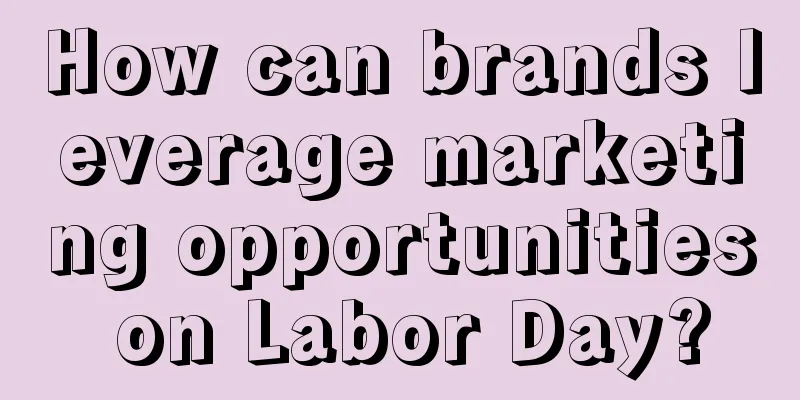 How can brands leverage marketing opportunities on Labor Day?